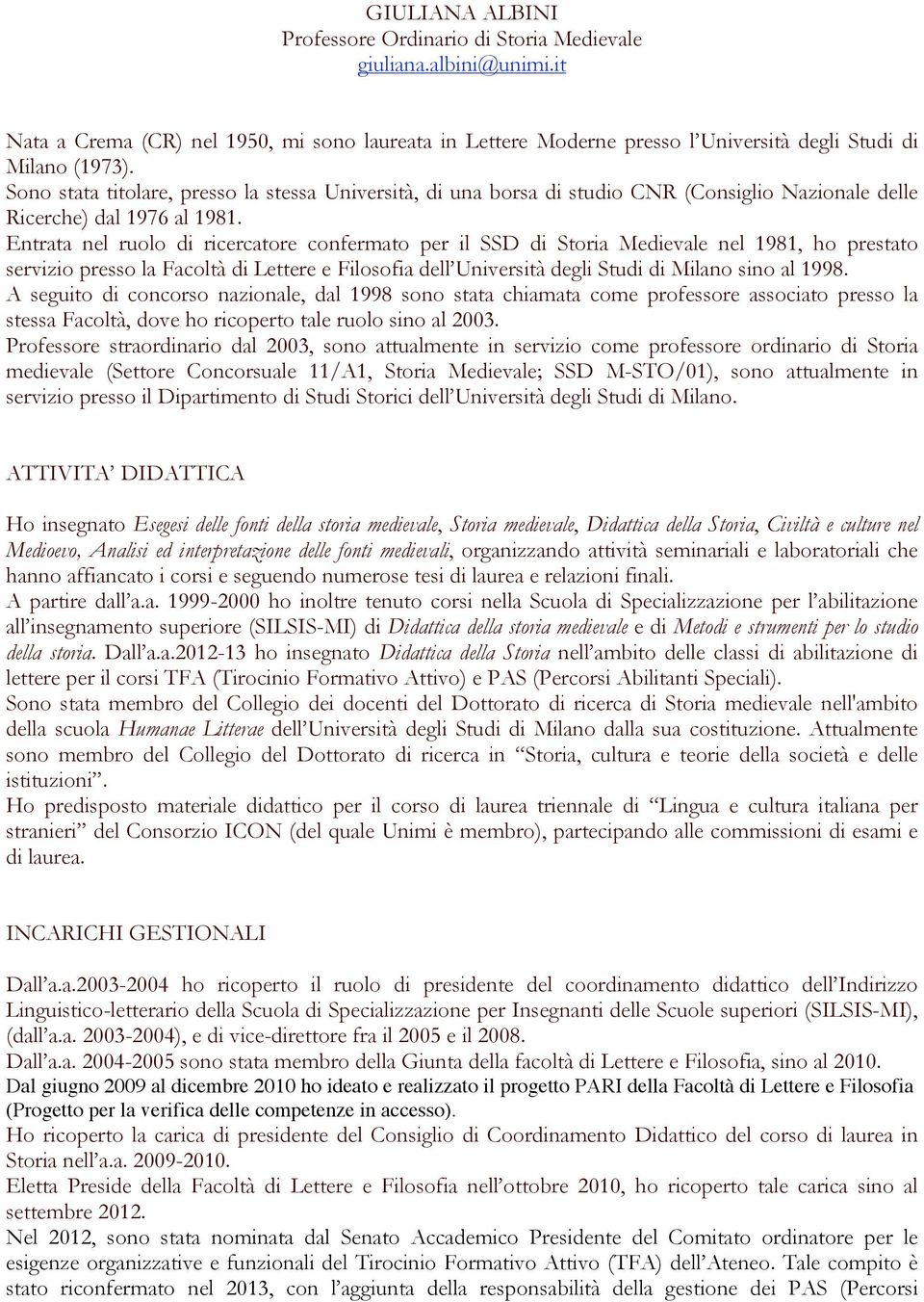 GIULIANA ALBINI
Professore Ordinario di Storia Medievale
giuliana.albini@unimi.it

Nata a Crema (CR) nel 1950, mi sono laureata in Lettere Moderne presso l'Università degli Studi di Milano (1973).
Sono stata titolare, presso la stessa Università, di una borsa di studio CNR (Consiglio Nazionale delle Ricerche) dal 1976 al 1981.
Entrata nel ruolo di ricercatore confermato per il SSD di Storia Medievale nel 1981, ho prestato servizio presso la Facoltà di Lettere e Filosofia dell'Università degli Studi di Milano sino al 1998.
A seguito di concorso nazionale, dal 1998 sono stata chiamata come professore associato presso la stessa Facoltà, dove ho ricoperto tale ruolo sino al 2003.
Professore straordinario dal 2003, sono attualmente in servizio come professore ordinario di Storia medievale (Settore Concorsuale 11/A1, Storia Medievale; SSD M-STO/01), sono attualmente in servizio presso il Dipartimento di Studi Storici dell'Università degli Studi di Milano.

ATTIVITA' DIDATTICA

Ho insegnato Esegesi delle fonti della storia medievale, Storia medievale, Didattica della Storia, Civiltà e culture nel Medioevo, Analisi ed interpretazione delle fonti medievali, organizzando attività seminariali e laboratoriali che hanno affiancato i corsi e seguendo numerose tesi di laurea e relazioni finali.
A partire dall'a.a. 1999-2000 ho inoltre tenuto corsi nella Scuola di Specializzazione per l'abilitazione all'insegnamento superiore (SILSIS-MI) di Didattica della storia medievale e di Metodi e strumenti per lo studio della storia. Dall'a.a.2012-13 ho insegnato Didattica della Storia nell'ambito delle classi di abilitazione di lettere per il corsi TFA (Tirocinio Formativo Attivo) e PAS (Percorsi Abilitanti Speciali).
Sono stata membro del Collegio dei docenti del Dottorato di ricerca di Storia medievale nell'ambito della scuola Humanae Litterae dell'Università degli Studi di Milano dalla sua costituzione. Attualmente sono membro del Collegio del Dottorato di ricerca in "Storia, cultura e teorie della società e delle istituzioni".
Ho predisposto materiale didattico per il corso di laurea triennale di "Lingua e cultura italiana per stranieri" del Consorzio ICON (del quale Unimi è membro), partecipando alle commissioni di esami e di laurea.

INCARICHI GESTIONALI

Dall'a.a.2003-2004 ho ricoperto il ruolo di presidente del coordinamento didattico dell'Indirizzo Linguistico-letterario della Scuola di Specializzazione per Insegnanti delle Scuole superiori (SILSIS-MI), (dall'a.a. 2003-2004), e di vice-direttore fra il 2005 e il 2008.
Dall'a.a. 2004-2005 sono stata membro della Giunta della facoltà di Lettere e Filosofia, sino al 2010.
Dal giugno 2009 al dicembre 2010 ho ideato e realizzato il progetto PARI della Facoltà di Lettere e Filosofia (Progetto per la verifica delle competenze in accesso).
Ho ricoperto la carica di presidente del Consiglio di Coordinamento Didattico del corso di laurea in Storia nell'a.a. 2009-2010.
Eletta Preside della Facoltà di Lettere e Filosofia nell'ottobre 2010, ho ricoperto tale carica sino al settembre 2012.
Nel 2012, sono stata nominata dal Senato Accademico Presidente del Comitato ordinatore per le esigenze organizzative e funzionali del Tirocinio Formativo Attivo (TFA) dell'Ateneo. Tale compito è stato riconfermato nel 2013, con l'aggiunta della responsabilità della gestione dei PAS (Percorsi